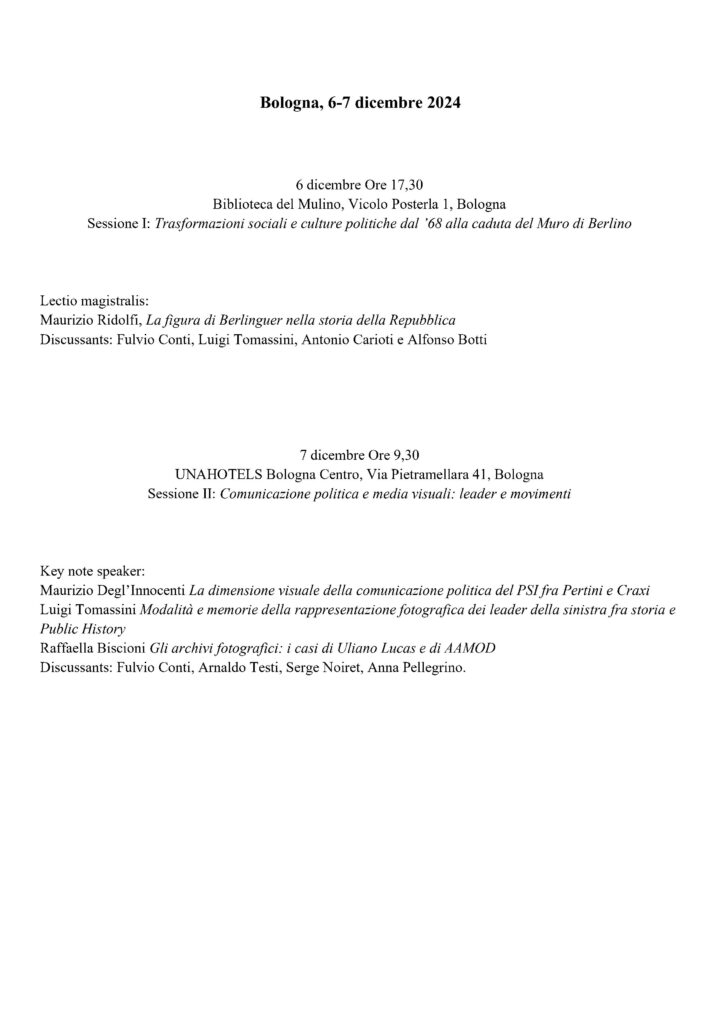 Bologna, 6-7 dicembre 2024

6 dicembre Ore 17,30
Biblioteca del Mulino, Vicolo Posterla 1, Bologna
Sessione I: Trasformazioni sociali e culture politiche dal '68 alla caduta del Muro di Berlino

Lectio magistralis:
Maurizio Ridolfi, La figura di Berlinguer nella storia della Repubblica
Discussants: Fulvio Conti, Luigi Tomassini, Antonio Carioti e Alfonso Botti

7 dicembre Ore 9,30
UNAHOTELS Bologna Centro, Via Pietramellara 41, Bologna
Sessione II: Comunicazione politica e media visuali: leader e movimenti

Key note speaker:
Maurizio Degl'Innocenti La dimensione visuale della comunicazione politica del PSI fra Pertini e Craxi
Luigi Tomassini Modalità e memorie della rappresentazione fotografica dei leader della sinistra fra storia e Public History
Raffaella Biscioni Gli archivi fotografici: i casi di Uliano Lucas e di AAMOD
Discussants: Fulvio Conti, Arnaldo Testi, Serge Noiret, Anna Pellegrino.